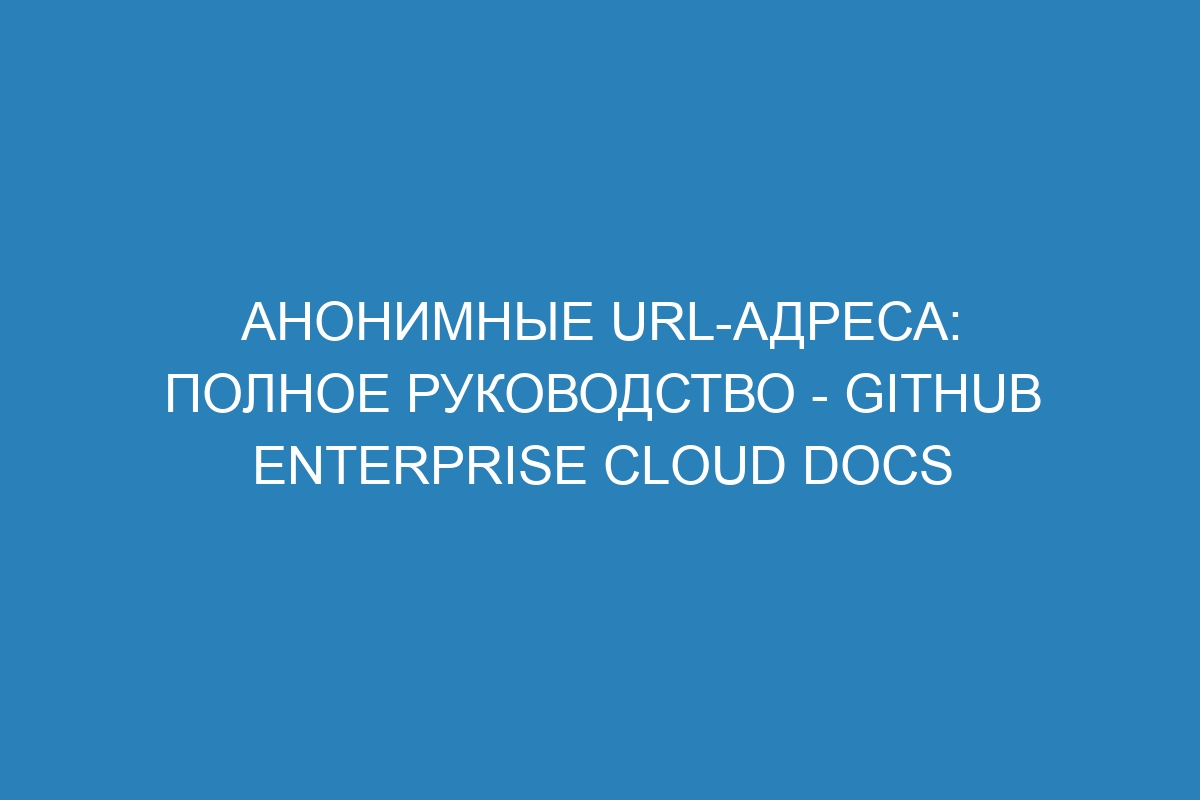 АНОНИМНЫЕ URL-АДРЕСА: ПОЛНОЕ РУКОВОДСТВО - GITHUB ENTERPRISE CLOUD DOCS